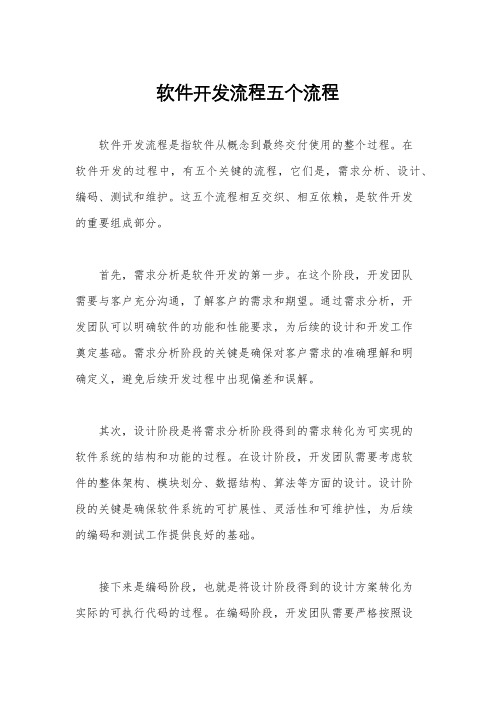 软件开发流程五个流程

软件开发流程是指软件从概念到最终交付使用的整个过程。在软件开发的过程中，有五个关键的流程，它们是，需求分析、设计、编码、测试和维护。这五个流程相互交织、相互依赖，是软件开发的重要组成部分。

首先，需求分析是软件开发的第一步。在这个阶段，开发团队需要与客户充分沟通，了解客户的需求和期望。通过需求分析，开发团队可以明确软件的功能和性能要求，为后续的设计和开发工作奠定基础。需求分析阶段的关键是确保对客户需求的准确理解和明确定义，避免后续开发过程中出现偏差和误解。

其次，设计阶段是将需求分析阶段得到的需求转化为可实现的软件系统的结构和功能的过程。在设计阶段，开发团队需要考虑软件的整体架构、模块划分、数据结构、算法等方面的设计。设计阶段的关键是确保软件系统的可扩展性、灵活性和可维护性，为后续的编码和测试工作提供良好的基础。

接下来是编码阶段，也就是将设计阶段得到的设计方案转化为实际的可执行代码的过程。在编码阶段，开发团队需要严格按照设